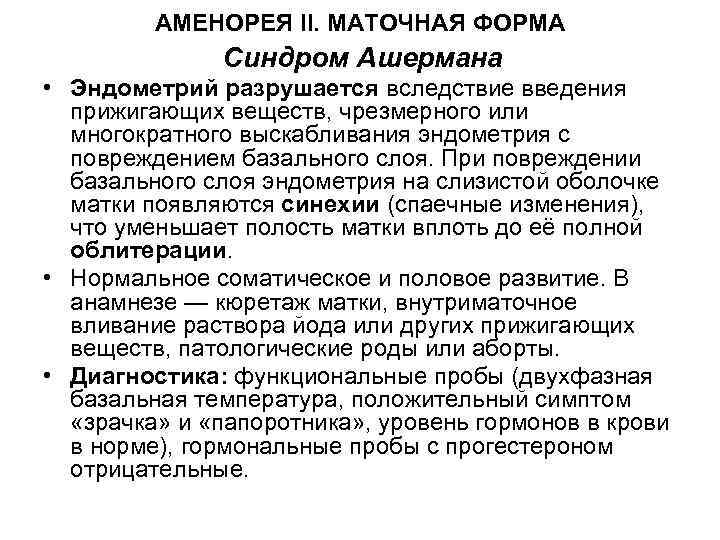 АМЕНОРЕЯ II. МАТОЧНАЯ ФОРМА

Синдром Ашермана

• Эндометрий разрушается вследствие введения прижигающих веществ, чрезмерного или многократного выскабливания эндометрия с повреждением базального слоя. При повреждении базального слоя эндометрия на слизистой оболочке матки появляются синехии (спаечные изменения), что уменьшает полость матки вплоть до её полной облитерации.

• Нормальное соматическое и половое развитие. В анамнезе — кюретаж матки, внутриматочное вливание раствора йода или других прижигающих веществ, патологические роды или аборты.

• Диагностика: функциональные пробы (двухфазная базальная температура, положительный симптом «зрачка» и «папоротника», уровень гормонов в крови в норме), гормональные пробы с прогестероном отрицательные.